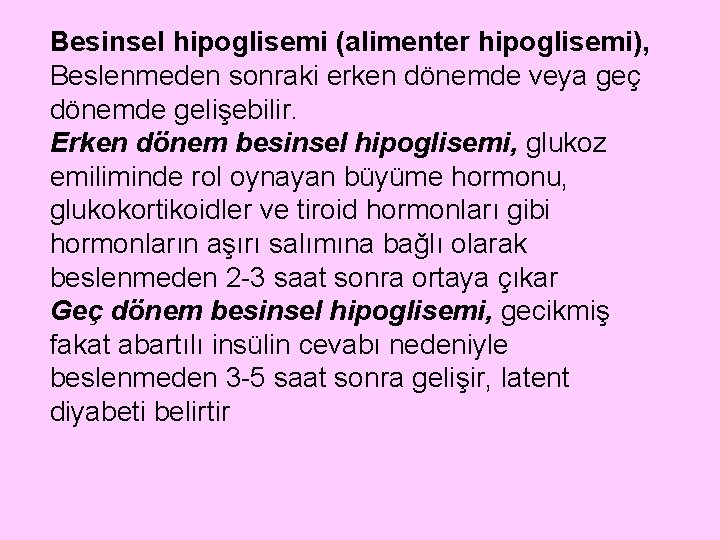 Besinsel hipoglisemi (alimenter hipoglisemi), Beslenmeden sonraki erken dönemde veya geç dönemde gelişebilir.

Erken dönem besinsel hipoglisemi, glukoz emiliminde rol oynayan büyüme hormonu, glukokortikoidler ve tiroid hormonları gibi hormonların aşırı salımına bağlı olarak beslenmeden 2-3 saat sonra ortaya çıkar

Geç dönem besinsel hipoglisemi, gecikmiş fakat abartılı insülin cevabı nedeniyle beslenmeden 3-5 saat sonra gelişir, latent diyabeti belirtir